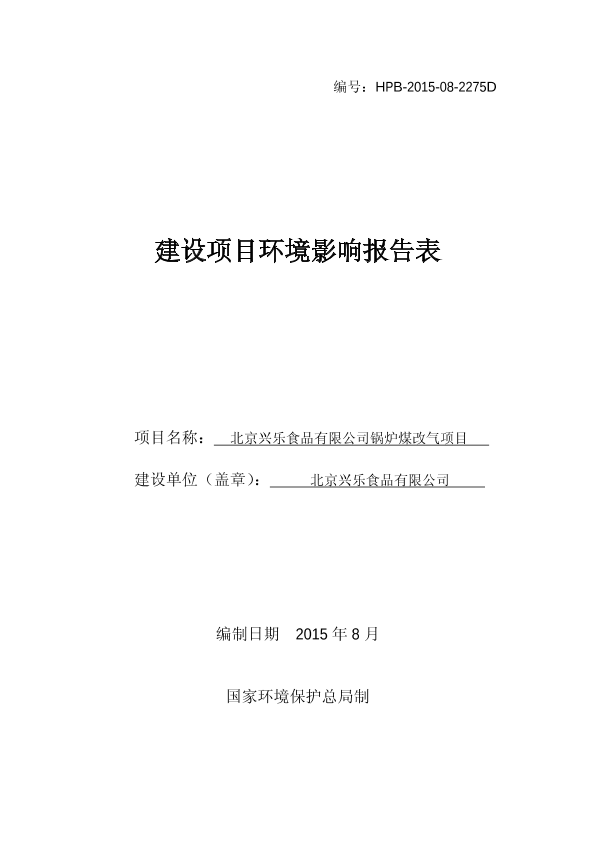 编号：HPB-2015-08-2275D

建设项目环境影响报告表

项目名称：北京兴乐食品有限公司锅炉煤改气项目

建设单位（盖章）：北京兴乐食品有限公司

编制日期 2015 年 8 月

国家环境保护总局制